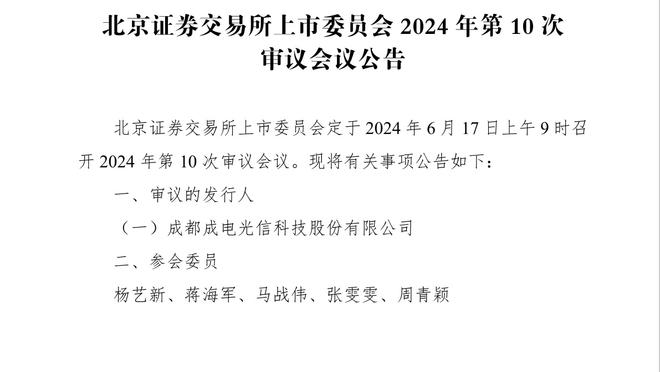 北京证券交易所上市委员会 2024 年第 10 次审议会议公告

北京证券交易所上市委员会定于 2024 年 6 月 17 日上午 9 时召开 2024 年第 10 次审议会议。现将有关事项公告如下：

一、审议的发行人

（一）成都成电光信科技股份有限公司

二、参会委员

杨艺新、蒋海军、马战伟、张雯雯、周青颖